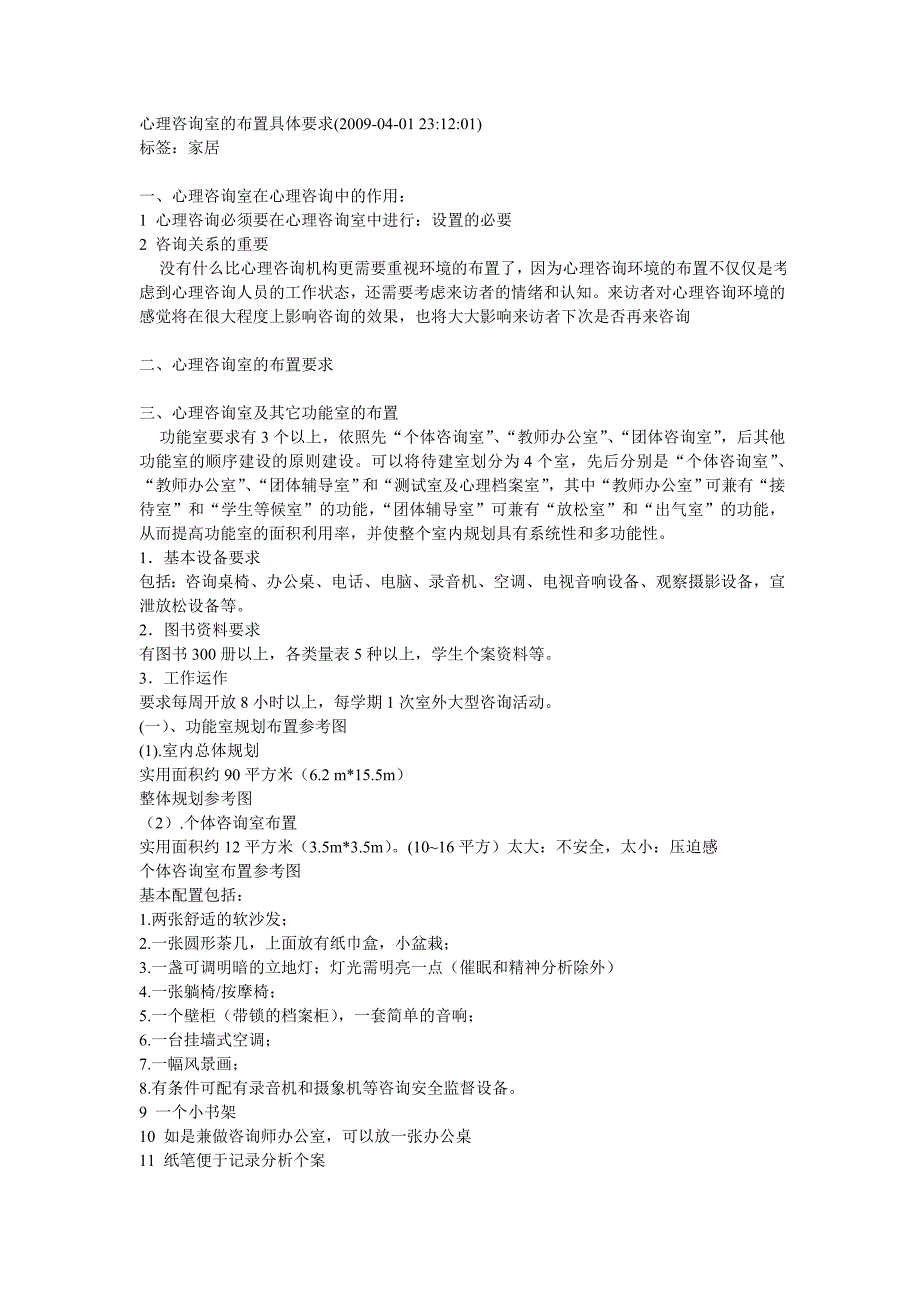 心理咨询室的布置具体要求(2009-04-01 23:12:01)
标签：家居

一、心理咨询室在心理咨询中的作用：
1 心理咨询必须要在心理咨询室中进行：设置的必要
2 咨询关系的重要
没有什么比心理咨询机构更需要重视环境的布置了，因为心理咨询环境的布置不仅仅是考虑到心理咨询人员的工作状态，还需要考虑来访者的情绪和认知。来访者对心理咨询环境的感觉将在很大程度上影响咨询的效果，也将大大影响来访者下次是否再来咨询

二、心理咨询室的布置要求

三、心理咨询室及其它功能室的布置
功能室要求有 3 个以上，依照先“个体咨询室”、“教师办公室”、“团体咨询室”，后其他功能室的顺序建设的原则建设。可以将待建室划分为 4 个室，先后分别是“个体咨询室”、“教师办公室”、“团体辅导室”和“测试室及心理档案室”，其中“教师办公室”可兼有“接待室”和“学生等候室”的功能，“团体辅导室”可兼有“放松室”和“出气室”的功能，从而提高功能室的面积利用率，并使整个室内规划具有系统性和多功能性。
1．基本设备要求
包括：咨询桌椅、办公桌、电话、电脑、录音机、空调、电视音响设备、观察摄影设备，宣泄放松设备等。
2．图书资料要求
有图书 300 册以上，各类量表 5 种以上，学生个案资料等。
3．工作运作
要求每周开放 8 小时以上，每学期 1 次室外大型咨询活动。
(一)、功能室规划布置参考图
(1).室内总体规划
实用面积约 90 平方米（6.2 m*15.5m）
整体规划参考图
（2）.个体咨询室布置
实用面积约 12 平方米（3.5m*3.5m）。(10~16 平方）太大：不安全，太小：压迫感
个体咨询室布置参考图
基本配置包括：
1.两张舒适的软沙发；
2.一张圆形茶几，上面放有纸巾盒，小盆栽；
3.一盏可调明暗的立地灯；灯光需明亮一点（催眠和精神分析除外）
4.一张躺椅/按摩椅；
5.一个壁柜（带锁的档案柜），一套简单的音响；
6.一台挂墙式空调；
7.一幅风景画；
8.有条件可配有录音机和摄象机等咨询安全监督设备。
9 一个小书架
10 如是兼做咨询师办公室，可以放一张办公桌
11 纸笔便于记录分析个案